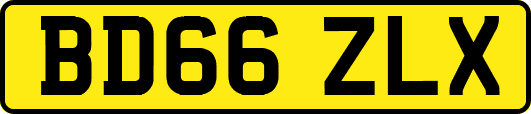 BD66 ZLX